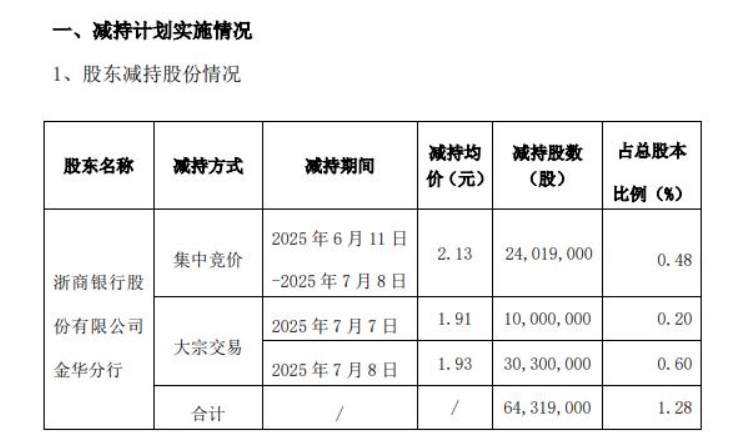 一、减持计划实施情况

1、股东减持股份情况

| 股东名称 | 减持方式 | 减持期间 | 减持均价（元） | 减持股数（股） | 占总股本比例（%） |
|---|---|---|---|---|---|
| 浙商银行股份有限公司金华分行 | 集中竞价 | 2025年6月11日-2025年7月8日 | 2.13 | 24,019,000 | 0.48 |
|  | 大宗交易 | 2025年7月7日 | 1.91 | 10,000,000 | 0.20 |
|  |  | 2025年7月8日 | 1.93 | 30,300,000 | 0.60 |
|  | 合计 | / | / | 64,319,000 | 1.28 |